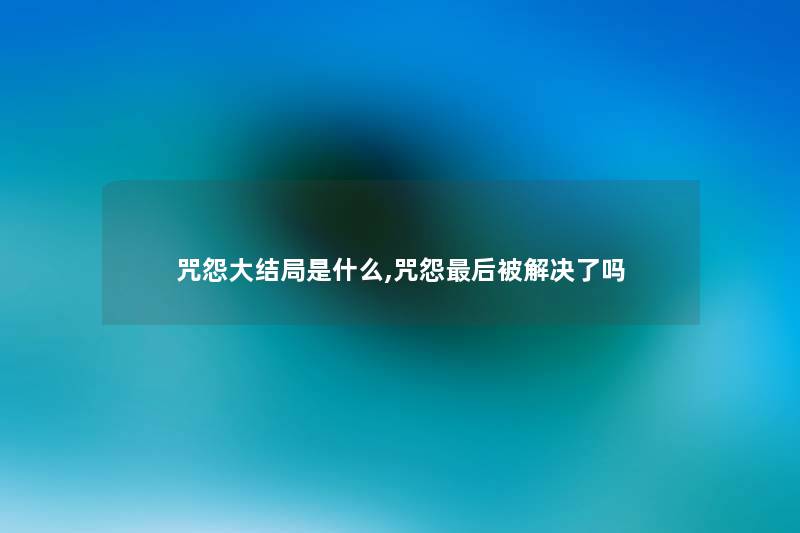 咒怨大结局是什么,咒怨最后被解决了吗